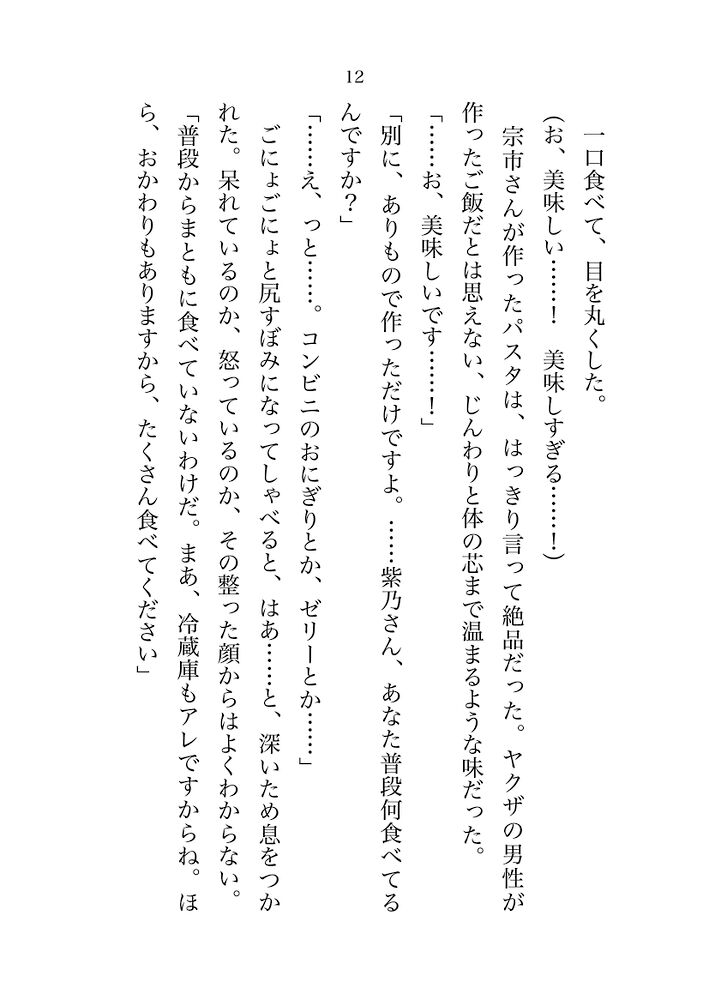 12

一口食べて、目を丸くした。

(お、美味しい……！　美味しすぎる……！)

宗市さんが作ったパスタは、はっきり言って絶品だった。ヤクザの男性が作ったご飯だとは思えない、じんわりと体の芯まで温まるような味だった。

「……お、美味しいです……！」

「別に、ありもので作っただけですよ。……紫乃さん、あなた普段何食べてるんですか？」

「……え、っと……。コンビニのおにぎりとか、ゼリーとか……」

ごにょごにょと尻すぼみになってしゃべると、はあ……と、深いため息をつかれた。呆れているのか、怒っているのか、その整った顔からはよくわからない。

「普段からまともに食べていないわけだ。まあ、冷蔵庫もアレですからね。ほら、おかわりもありますから、たくさん食べてください」